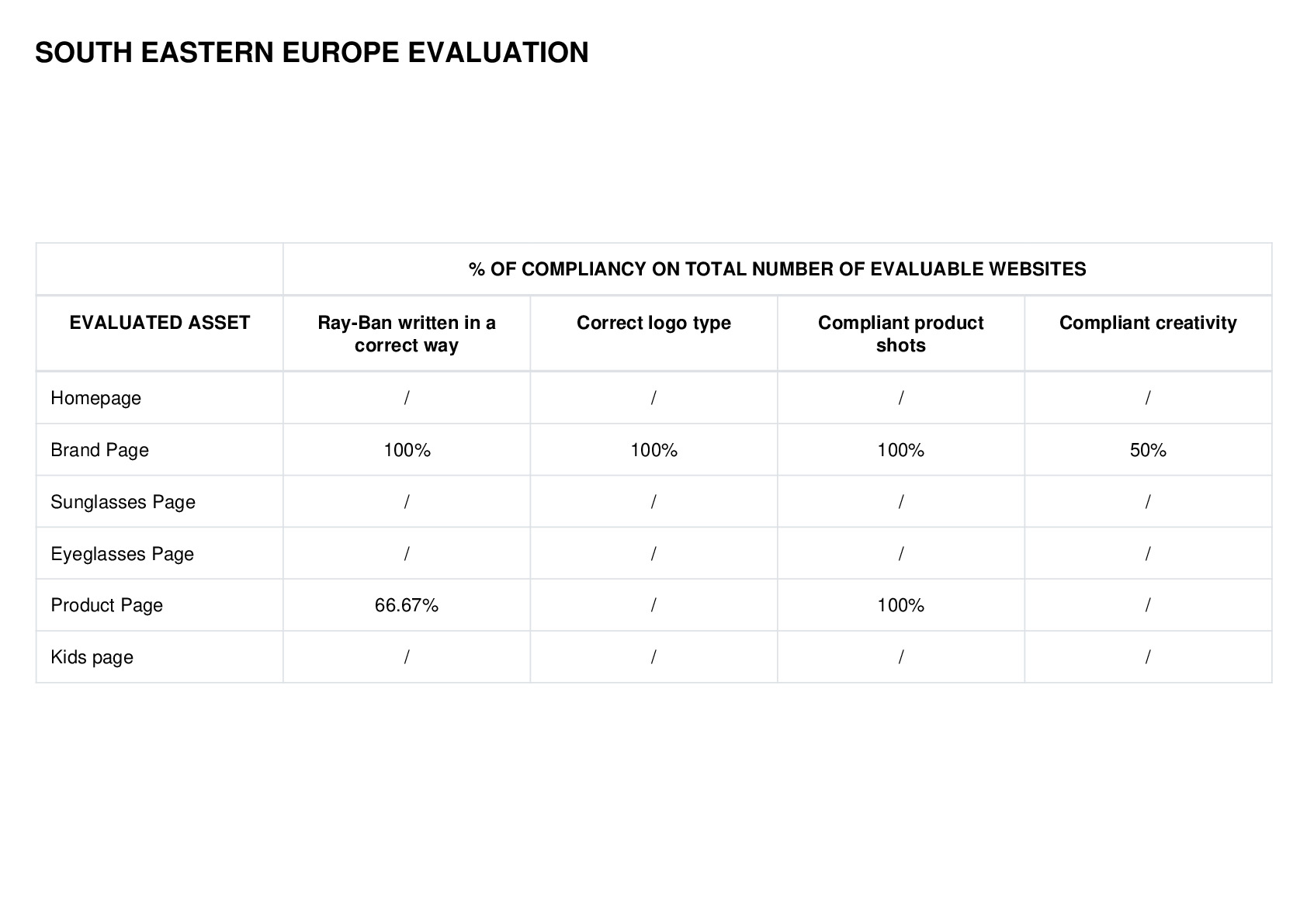 SOUTH EASTERN EUROPE EVALUATION

| | % OF COMPLIANCY ON TOTAL NUMBER OF EVALUABLE WEBSITES | | | |
|---|---|---|---|---|
| EVALUATED ASSET | Ray-Ban written in a correct way | Correct logo type | Compliant product shots | Compliant creativity |
| Homepage | / | / | / | / |
| Brand Page | 100% | 100% | 100% | 50% |
| Sunglasses Page | / | / | / | / |
| Eyeglasses Page | / | / | / | / |
| Product Page | 66.67% | / | 100% | / |
| Kids page | / | / | / | / |